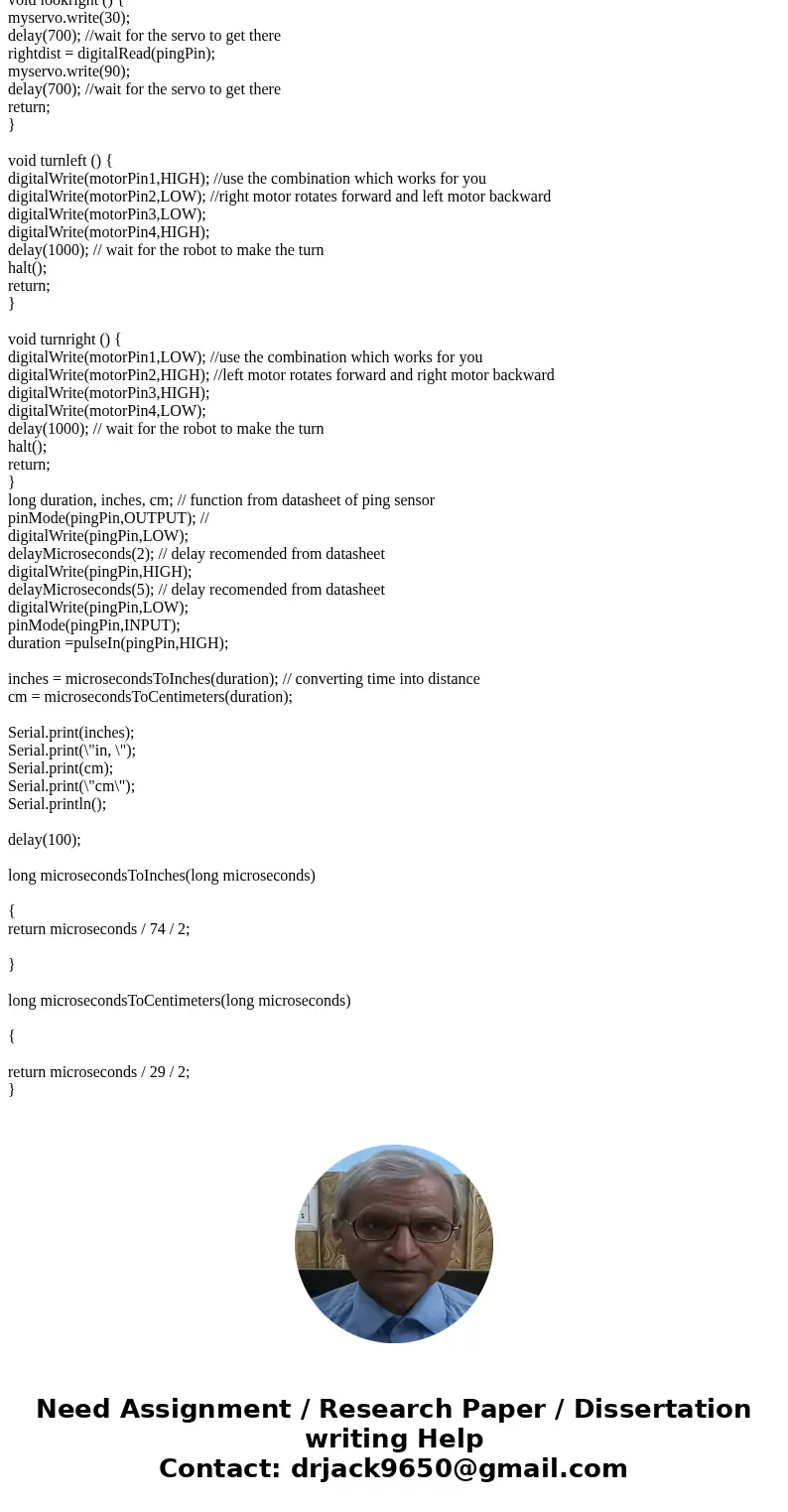 void lookright () {
myservo.write(30);
delay(700); //wait for the servo to get there
rightdist = digitalRead(pingPin);
myservo.write(90);
delay(700); //wait for the servo to get there
return;
}

void turnleft () {
digitalWrite(motorPin1,HIGH); //use the combination which works for you
digitalWrite(motorPin2,LOW); //right motor rotates forward and left motor backward
digitalWrite(motorPin3,LOW);
digitalWrite(motorPin4,HIGH);
delay(1000); // wait for the robot to make the turn
halt();
return;
}

void turnright () {
digitalWrite(motorPin1,LOW); //use the combination which works for you
digitalWrite(motorPin2,HIGH); //left motor rotates forward and right motor backward
digitalWrite(motorPin3,HIGH);
digitalWrite(motorPin4,LOW);
delay(1000); // wait for the robot to make the turn
halt();
return;
}
long duration, inches, cm; // function from datasheet of ping sensor
pinMode(pingPin,OUTPUT); //
digitalWrite(pingPin,LOW);
delayMicroseconds(2); // delay recomended from datasheet
digitalWrite(pingPin,HIGH);
delayMicroseconds(5); // delay recomended from datasheet
digitalWrite(pingPin,LOW);
pinMode(pingPin,INPUT);
duration =pulseIn(pingPin,HIGH);

inches = microsecondsToInches(duration); // converting time into distance
cm = microsecondsToCentimeters(duration);

Serial.print(inches);
Serial.print(\"in, \");
Serial.print(cm);
Serial.print(\"cm\");
Serial.println();

delay(100);

long microsecondsToInches(long microseconds)

{
return microseconds / 74 / 2;

}

long microsecondsToCentimeters(long microseconds)

{

return microseconds / 29 / 2;
}

Need Assignment / Research Paper / Dissertation writing Help
Contact: drjack9650@gmail.com